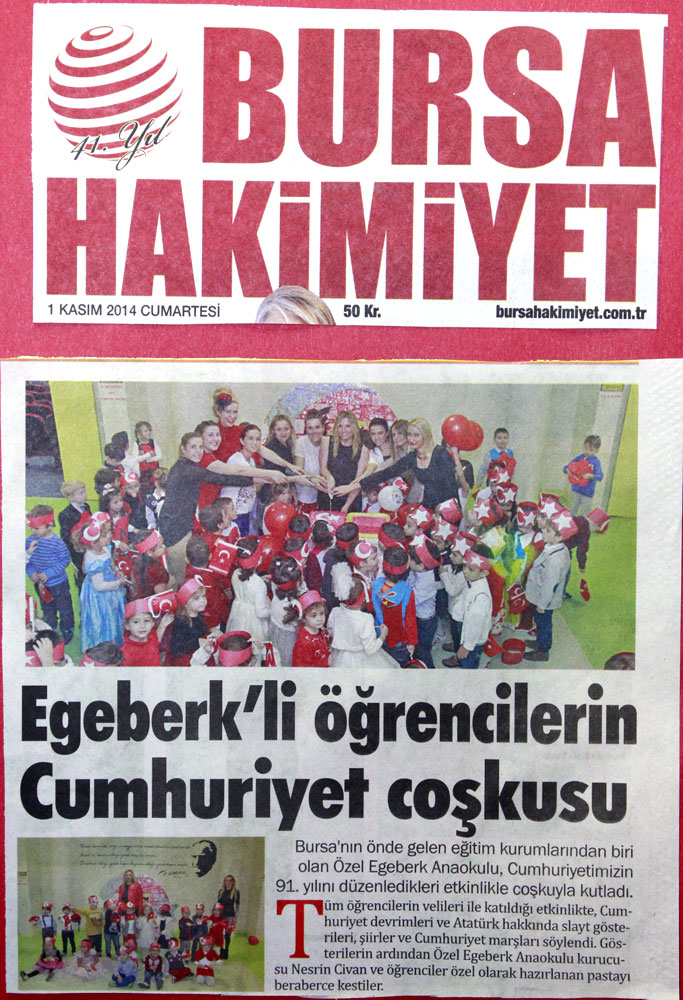 41. Yıl

BURSA HAKİMİYET

1 KASIM 2014 CUMARTESİ

50 Kr.

bursahakimiyet.com.tr

Egeberk'li öğrencilerin Cumhuriyet coşkusu

Bursa'nın önde gelen eğitim kurumlarından biri olan Özel Egeberk Anaokulu, Cumhuriyetimizin 91. yılını düzenledikleri etkinlikle coşkuyla kutladı.

Tüm öğrencilerin velileri ile katıldığı etkinlikte, Cumhuriyet devrimleri ve Atatürk hakkında slayt gösterileri, şiirler ve Cumhuriyet marşları söylendi. Gösterilerin ardından Özel Egeberk Anaokulu kurucusu Nesrin Civan ve öğrenciler özel olarak hazırlanan pastayı beraberce kestiler.